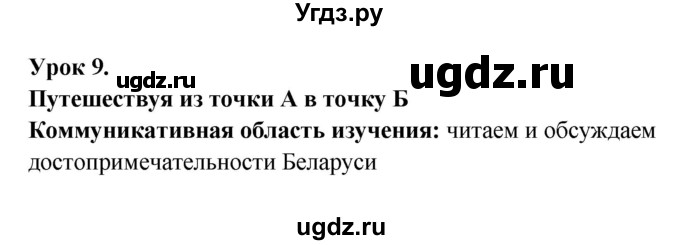 Угдз.ру

Урок 9.
ugdz.ru
ugdz.ru
Путешествуя из точки А в точку Б
Коммуникативная область изучения: читаем и обсуждаем достопримечательности Беларуси

ugdz.ru